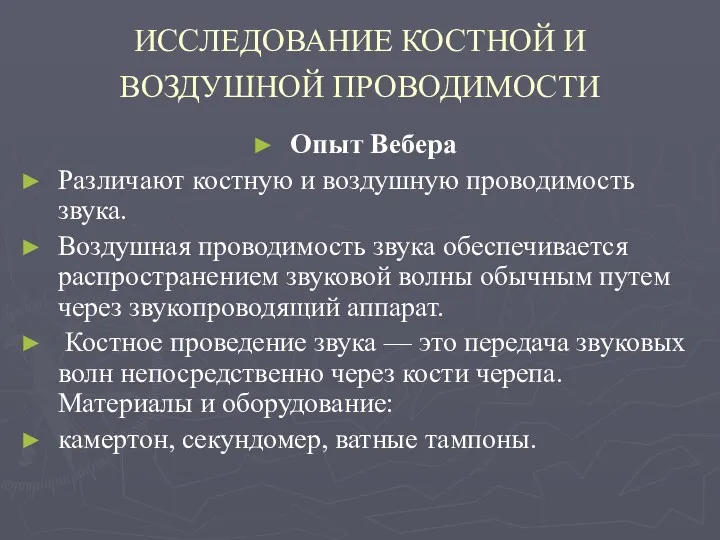 ИССЛЕДОВАНИЕ КОСТНОЙ И ВОЗДУШНОЙ ПРОВОДИМОСТИ

► Опыт Вебера

► Различают костную и воздушную проводимость звука.

► Воздушная проводимость звука обеспечивается распространением звуковой волны обычным путем через звукопроводящий аппарат.

► Костное проведение звука — это передача звуковых волн непосредственно через кости черепа. Материалы и оборудование:

► камертон, секундомер, ватные тампоны.